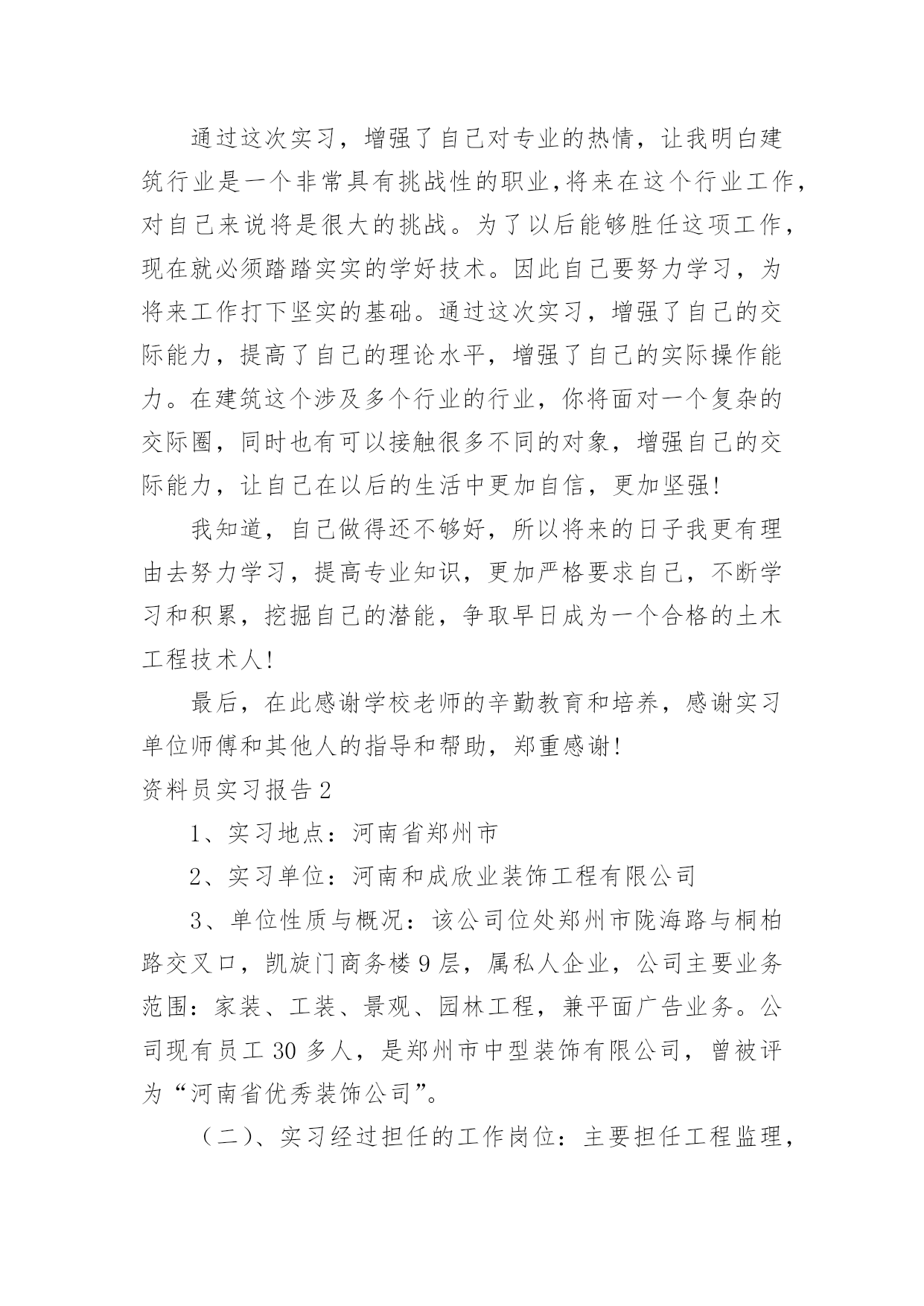 通过这次实习，增强了自己对专业的热情，让我明白建筑行业是一个非常具有挑战性的职业,将来在这个行业工作,对自己来说将是很大的挑战。为了以后能够胜任这项工作,现在就必须踏踏实实的学好技术。因此自己要努力学习，为将来工作打下坚实的基础。通过这次实习，增强了自己的交际能力，提高了自己的理论水平，增强了自己的实际操作能力。在建筑这个涉及多个行业的行业，你将面对一个复杂的交际圈，同时也有可以接触很多不同的对象，增强自己的交际能力，让自己在以后的生活中更加自信，更加坚强!

我知道，自己做得还不够好，所以将来的日子我更有理由去努力学习，提高专业知识，更加严格要求自己，不断学习和积累，挖掘自己的潜能，争取早日成为一个合格的土木工程技术人!

最后，在此感谢学校老师的辛勤教育和培养，感谢实习单位师傅和其他人的指导和帮助，郑重感谢!

资料员实习报告2

1、实习地点：河南省郑州市

2、实习单位：河南和成欣业装饰工程有限公司

3、单位性质与概况：该公司位处郑州市陇海路与桐柏路交叉口，凯旋门商务楼9层，属私人企业，公司主要业务范围：家装、工装、景观、园林工程，兼平面广告业务。公司现有员工30多人，是郑州市中型装饰有限公司，曾被评为“河南省优秀装饰公司”。

（二）、实习经过担任的工作岗位：主要担任工程监理，